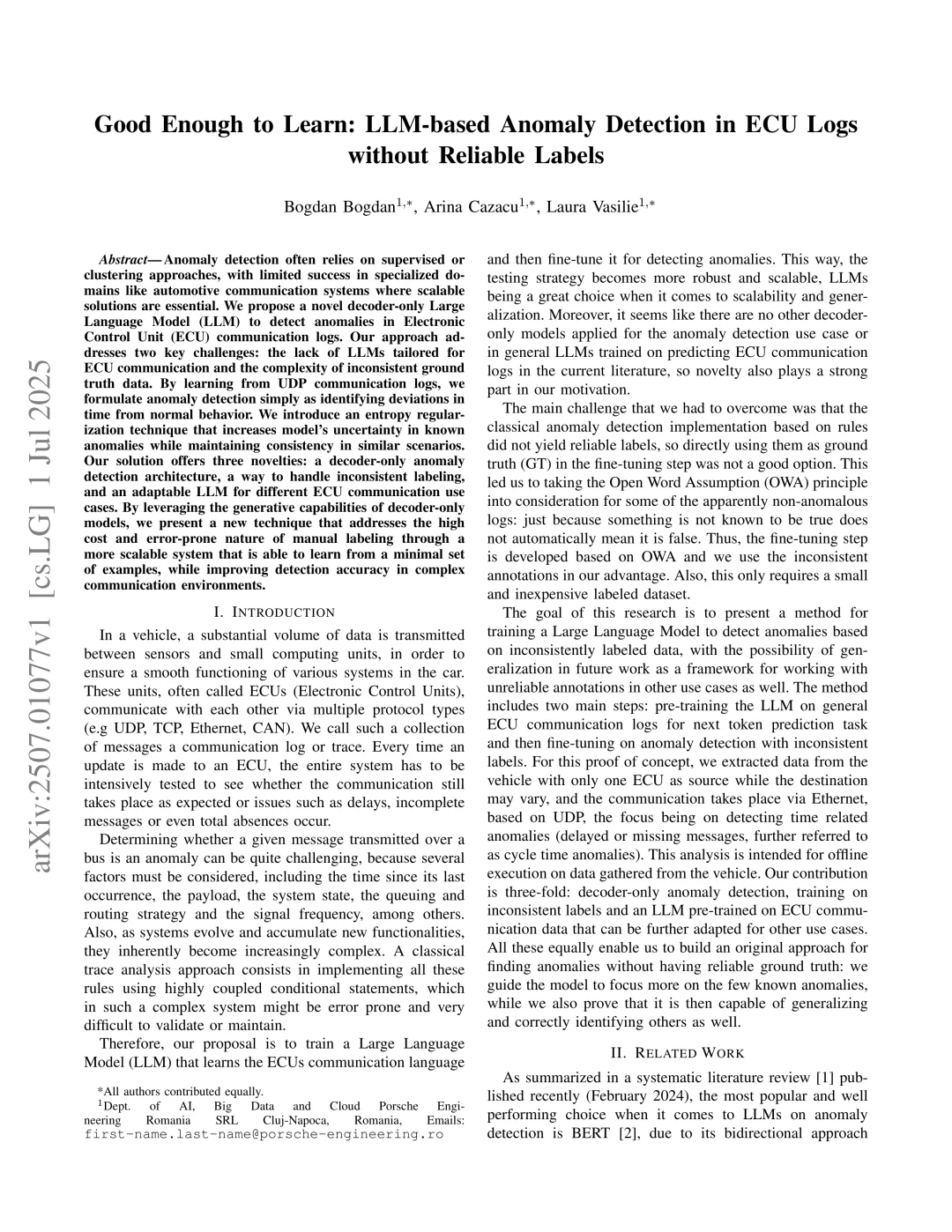 arXiv:2507.01077v1 [cs.LG] 1 Jul 2025

Good Enough to Learn: LLM-based Anomaly Detection in ECU Logs without Reliable Labels

Bogdan Bogdan$^{1,*}$, Arina Cazacu$^{1,*}$, Laura Vasilie$^{1,*}$

Abstract— Anomaly detection often relies on supervised or clustering approaches, with limited success in specialized domains like automotive communication systems where scalable solutions are essential. We propose a novel decoder-only Large Language Model (LLM) to detect anomalies in Electronic Control Unit (ECU) communication logs. Our approach addresses two key challenges: the lack of LLMs tailored for ECU communication and the complexity of inconsistent ground truth data. By learning from UDP communication logs, we formulate anomaly detection simply as identifying deviations in time from normal behavior. We introduce an entropy regularization technique that increases model's uncertainty in known anomalies while maintaining consistency in similar scenarios. Our solution offers three novelties: a decoder-only anomaly detection architecture, a way to handle inconsistent labeling, and an adaptable LLM for different ECU communication use cases. By leveraging the generative capabilities of decoder-only models, we present a new technique that addresses the high cost and error-prone nature of manual labeling through a more scalable system that is able to learn from a minimal set of examples, while improving detection accuracy in complex communication environments.

I. INTRODUCTION

In a vehicle, a substantial volume of data is transmitted between sensors and small computing units, in order to ensure a smooth functioning of various systems in the car. These units, often called ECUs (Electronic Control Units), communicate with each other via multiple protocol types (e.g UDP, TCP, Ethernet, CAN). We call such a collection of messages a communication log or trace. Every time an update is made to an ECU, the entire system has to be intensively tested to see whether the communication still takes place as expected or issues such as delays, incomplete messages or even total absences occur.

Determining whether a given message transmitted over a bus is an anomaly can be quite challenging, because several factors must be considered, including the time since its last occurrence, the payload, the system state, the queuing and routing strategy and the signal frequency, among others. Also, as systems evolve and accumulate new functionalities, they inherently become increasingly complex. A classical trace analysis approach consists in implementing all these rules using highly coupled conditional statements, which in such a complex system might be error prone and very difficult to validate or maintain.

Therefore, our proposal is to train a Large Language Model (LLM) that learns the ECUs communication language

*All authors contributed equally.
$^1$Dept. of AI, Big Data and Cloud Porsche Engineering Romania SRL Cluj-Napoca, Romania, Emails: first-name.last-name@porsche-engineering.ro

and then fine-tune it for detecting anomalies. This way, the testing strategy becomes more robust and scalable, LLMs being a great choice when it comes to scalability and generalization. Moreover, it seems like there are no other decoder-only models applied for the anomaly detection use case or in general LLMs trained on predicting ECU communication logs in the current literature, so novelty also plays a strong part in our motivation.

The main challenge that we had to overcome was that the classical anomaly detection implementation based on rules did not yield reliable labels, so directly using them as ground truth (GT) in the fine-tuning step was not a good option. This led us to taking the Open Word Assumption (OWA) principle into consideration for some of the apparently non-anomalous logs: just because something is not known to be true does not automatically mean it is false. Thus, the fine-tuning step is developed based on OWA and we use the inconsistent annotations in our advantage. Also, this only requires a small and inexpensive labeled dataset.

The goal of this research is to present a method for training a Large Language Model to detect anomalies based on inconsistently labeled data, with the possibility of generalization in future work as a framework for working with unreliable annotations in other use cases as well. The method includes two main steps: pre-training the LLM on general ECU communication logs for next token prediction task and then fine-tuning on anomaly detection with inconsistent labels. For this proof of concept, we extracted data from the vehicle with only one ECU as source while the destination may vary, and the communication takes place via Ethernet, based on UDP, the focus being on detecting time related anomalies (delayed or missing messages, further referred to as cycle time anomalies). This analysis is intended for offline execution on data gathered from the vehicle. Our contribution is three-fold: decoder-only anomaly detection, training on inconsistent labels and an LLM pre-trained on ECU communication data that can be further adapted for other use cases. All these equally enable us to build an original approach for finding anomalies without having reliable ground truth: we guide the model to focus more on the few known anomalies, while we also prove that it is then capable of generalizing and correctly identifying others as well.

II. RELATED WORK

As summarized in a systematic literature review [1] published recently (February 2024), the most popular and well performing choice when it comes to LLMs on anomaly detection is BERT [2], due to its bidirectional approach